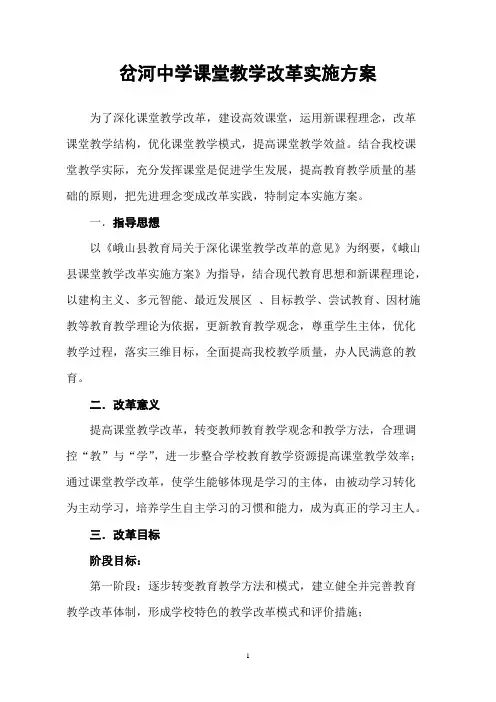 岔河中学课堂教学改革实施方案

为了深化课堂教学改革，建设高效课堂，运用新课程理念，改革课堂教学结构，优化课堂教学模式，提高课堂教学效益。结合我校课堂教学实际，充分发挥课堂是促进学生发展，提高教育教学质量的基础的原则，把先进理念变成改革实践，特制定本实施方案。

一．指导思想

以《峨山县教育局关于深化课堂教学改革的意见》为纲要，《峨山县课堂教学改革实施方案》为指导，结合现代教育思想和新课程理论，以建构主义、多元智能、最近发展区 、目标教学、尝试教育、因材施教等教育教学理论为依据，更新教育教学观念，尊重学生主体，优化教学过程，落实三维目标，全面提高我校教学质量，办人民满意的教育。

二．改革意义

提高课堂教学改革，转变教师教育教学观念和教学方法，合理调控“教”与“学”，进一步整合学校教育教学资源提高课堂教学效率；通过课堂教学改革，使学生能够体现是学习的主体，由被动学习转化为主动学习，培养学生自主学习的习惯和能力，成为真正的学习主人。

三．改革目标

阶段目标：

第一阶段：逐步转变教育教学方法和模式，建立健全并完善教育教学改革体制，形成学校特色的教学改革模式和评价措施；

1